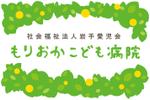 社会福祉法人岩手愛児会
もりおかこども病院